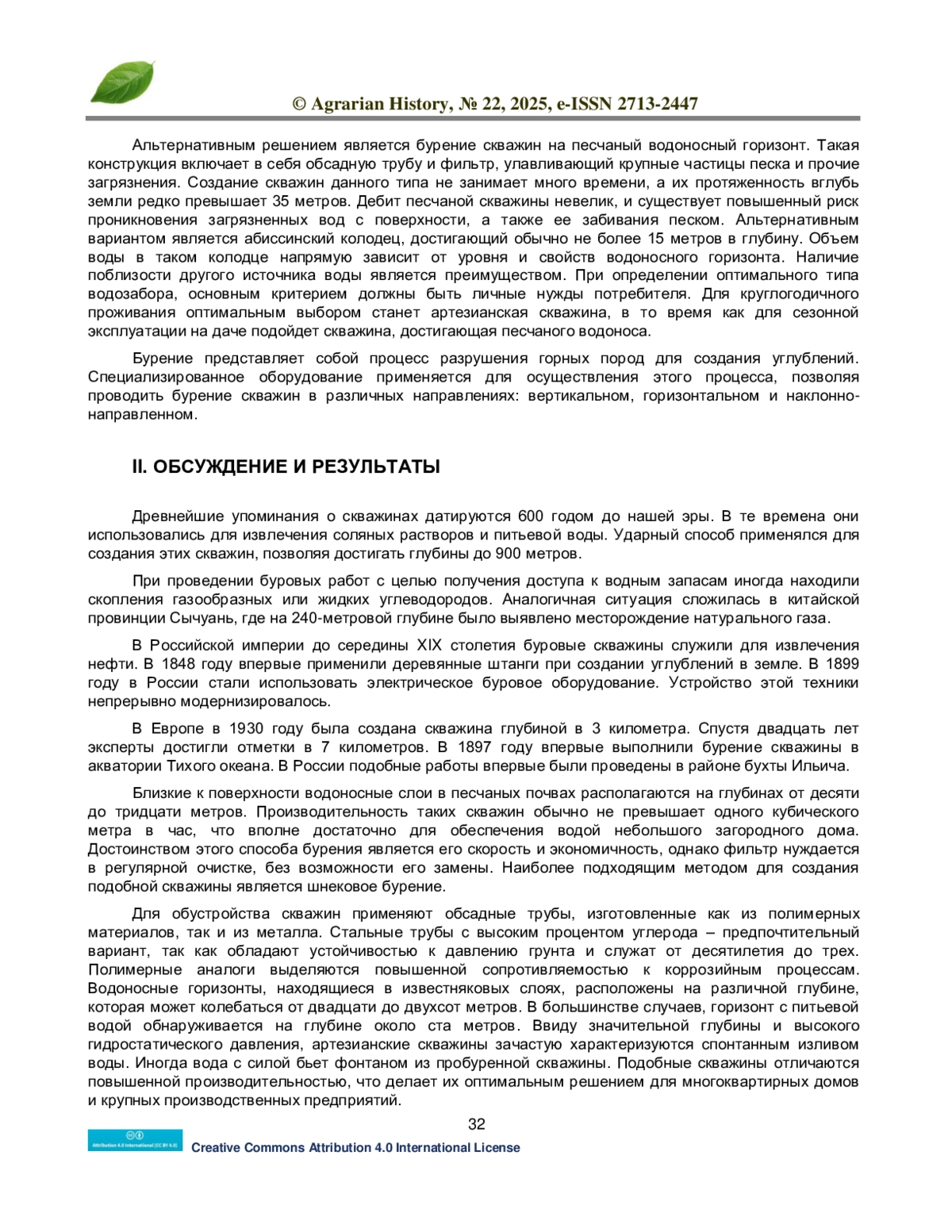 © Agrarian History, № 22, 2025, e-ISSN 2713-2447

Альтернативным решением является бурение скважин на песчаный водоносный горизонт. Такая конструкция включает в себя обсадную трубу и фильтр, улавливающий крупные частицы песка и прочие загрязнения. Создание скважин данного типа не занимает много времени, а их протяженность вглубь земли редко превышает 35 метров. Дебит песчаной скважины невелик, и существует повышенный риск проникновения загрязненных вод с поверхности, а также ее забивания песком. Альтернативным вариантом является абиссинский колодец, достигающий обычно не более 15 метров в глубину. Объем воды в таком колодце напрямую зависит от уровня и свойств водоносного горизонта. Наличие поблизости другого источника воды является преимуществом. При определении оптимального типа водозабора, основным критерием должны быть личные нужды потребителя. Для круглогодичного проживания оптимальным выбором станет артезианская скважина, в то время как для сезонной эксплуатации на даче подойдет скважина, достигающая песчаного водоноса.

Бурение представляет собой процесс разрушения горных пород для создания углублений. Специализированное оборудование применяется для осуществления этого процесса, позволяя проводить бурение скважин в различных направлениях: вертикальном, горизонтальном и наклонно-направленном.

II. ОБСУЖДЕНИЕ И РЕЗУЛЬТАТЫ

Древнейшие упоминания о скважинах датируются 600 годом до нашей эры. В те времена они использовались для извлечения соляных растворов и питьевой воды. Ударный способ применялся для создания этих скважин, позволяя достигать глубины до 900 метров.

При проведении буровых работ с целью получения доступа к водным запасам иногда находили скопления газообразных или жидких углеводородов. Аналогичная ситуация сложилась в китайской провинции Сычуань, где на 240-метровой глубине было выявлено месторождение натурального газа.

В Российской империи до середины XIX столетия буровые скважины служили для извлечения нефти. В 1848 году впервые применили деревянные штанги при создании углублений в земле. В 1899 году в России стали использовать электрическое буровое оборудование. Устройство этой техники непрерывно модернизировалось.

В Европе в 1930 году была создана скважина глубиной в 3 километра. Спустя двадцать лет эксперты достигли отметки в 7 километров. В 1897 году впервые выполнили бурение скважины в акватории Тихого океана. В России подобные работы впервые были проведены в районе бухты Ильича.

Близкие к поверхности водоносные слои в песчаных почвах располагаются на глубинах от десяти до тридцати метров. Производительность таких скважин обычно не превышает одного кубического метра в час, что вполне достаточно для обеспечения водой небольшого загородного дома. Достоинством этого способа бурения является его скорость и экономичность, однако фильтр нуждается в регулярной очистке, без возможности его замены. Наиболее подходящим методом для создания подобной скважины является шнековое бурение.

Для обустройства скважин применяют обсадные трубы, изготовленные как из полимерных материалов, так и из металла. Стальные трубы с высоким процентом углерода – предпочтительный вариант, так как обладают устойчивостью к давлению грунта и служат от десятилетия до трех. Полимерные аналоги выделяются повышенной сопротивляемостью к коррозийным процессам. Водоносные горизонты, находящиеся в известняковых слоях, расположены на различной глубине, которая может колебаться от двадцати до двухсот метров. В большинстве случаев, горизонт с питьевой водой обнаруживается на глубине около ста метров. Ввиду значительной глубины и высокого гидростатического давления, артезианские скважины зачастую характеризуются спонтанным изливом воды. Иногда вода с силой бьет фонтаном из пробуренной скважины. Подобные скважины отличаются повышенной производительностью, что делает их оптимальным решением для многоквартирных домов и крупных производственных предприятий.

32

Attribution 4.0 International (CC BY 4.0)
Creative Commons Attribution 4.0 International License